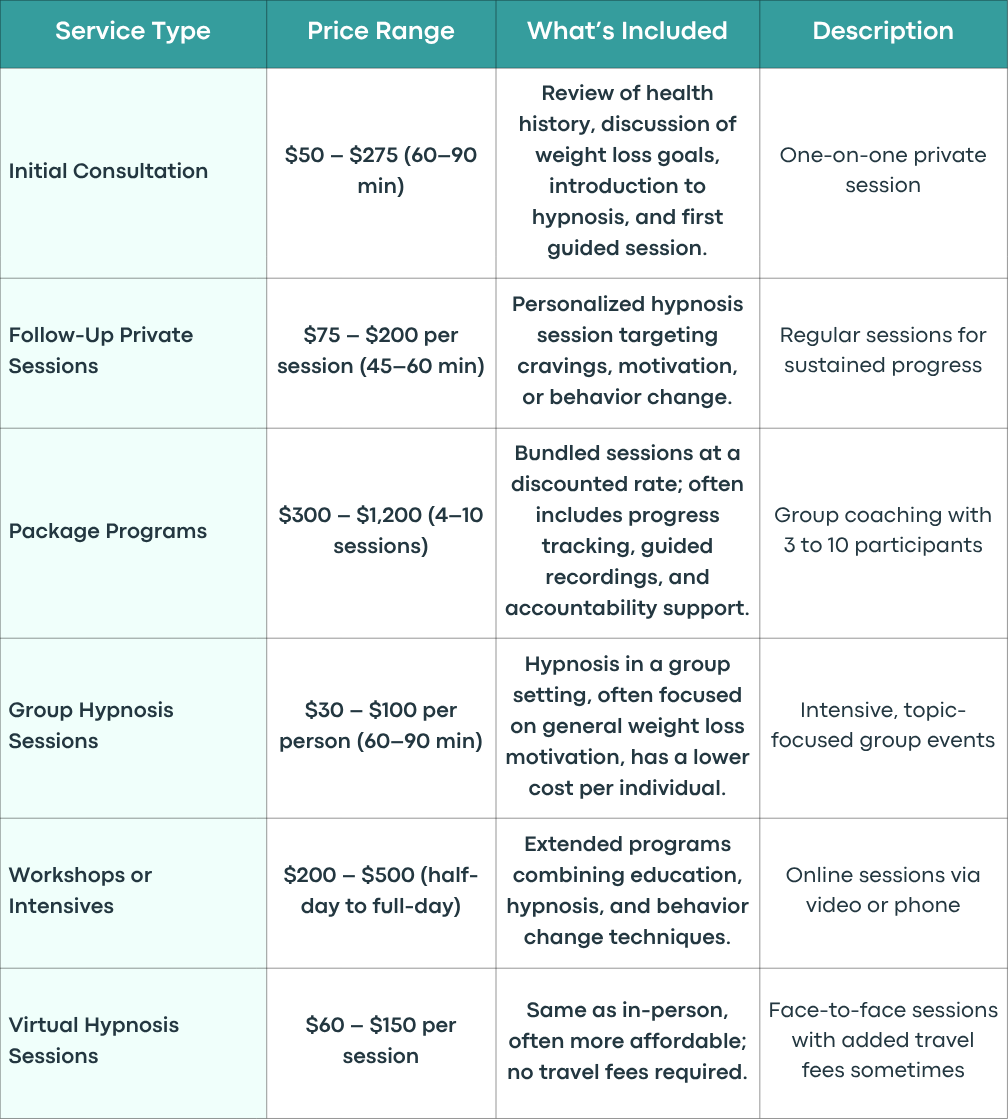 | Service Type | Price Range | What's Included | Description |
|---|---|---|---|
| Initial Consultation | \$50 – \$275 (60–90 min) | Review of health history, discussion of weight loss goals, introduction to hypnosis, and first guided session. | One-on-one private session |
| Follow-Up Private Sessions | \$75 – \$200 per session (45–60 min) | Personalized hypnosis session targeting cravings, motivation, or behavior change. | Regular sessions for sustained progress |
| Package Programs | \$300 – \$1,200 (4–10 sessions) | Bundled sessions at a discounted rate; often includes progress tracking, guided recordings, and accountability support. | Group coaching with 3 to 10 participants |
| Group Hypnosis Sessions | \$30 – \$100 per person (60–90 min) | Hypnosis in a group setting, often focused on general weight loss motivation, has a lower cost per individual. | Intensive, topic-focused group events |
| Workshops or Intensives | \$200 – \$500 (half-day to full-day) | Extended programs combining education, hypnosis, and behavior change techniques. | Online sessions via video or phone |
| Virtual Hypnosis Sessions | \$60 – \$150 per session | Same as in-person, often more affordable; no travel fees required. | Face-to-face sessions with added travel fees sometimes |